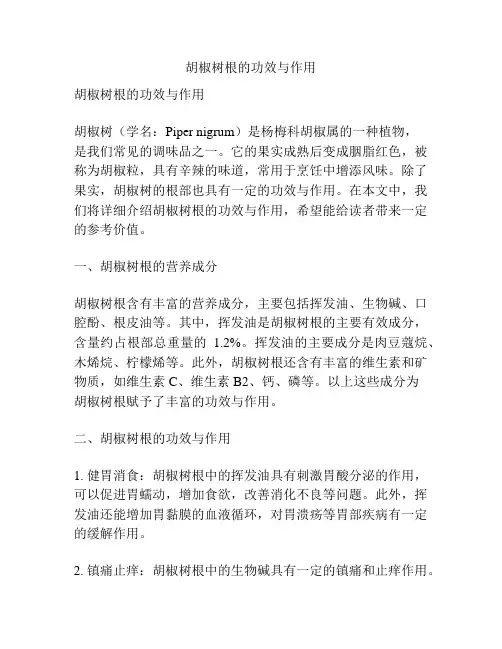 胡椒树根的功效与作用

胡椒树根的功效与作用

胡椒树（学名：Piper nigrum）是杨梅科胡椒属的一种植物，是我们常见的调味品之一。它的果实成熟后变成胭脂红色，被称为胡椒粒，具有辛辣的味道，常用于烹饪中增添风味。除了果实，胡椒树的根部也具有一定的功效与作用。在本文中，我们将详细介绍胡椒树根的功效与作用，希望能给读者带来一定的参考价值。

一、胡椒树根的营养成分

胡椒树根含有丰富的营养成分，主要包括挥发油、生物碱、口腔酚、根皮油等。其中，挥发油是胡椒树根的主要有效成分，含量约占根部总重量的 1.2%。挥发油的主要成分是肉豆蔻烷、木烯烷、柠檬烯等。此外，胡椒树根还含有丰富的维生素和矿物质，如维生素 C、维生素 B2、钙、磷等。以上这些成分为胡椒树根赋予了丰富的功效与作用。

二、胡椒树根的功效与作用

1. 健胃消食：胡椒树根中的挥发油具有刺激胃酸分泌的作用，可以促进胃蠕动，增加食欲，改善消化不良等问题。此外，挥发油还能增加胃黏膜的血液循环，对胃溃疡等胃部疾病有一定的缓解作用。

2. 镇痛止痒：胡椒树根中的生物碱具有一定的镇痛和止痒作用。